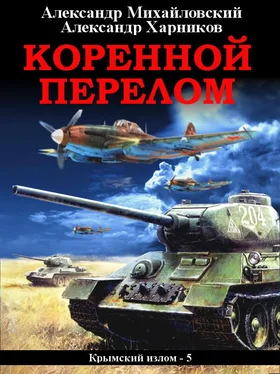 Александр Михайловский
Александр Харников

КОРЕННОЙ ПЕРЕЛОМ

204

Крымский излом - 5